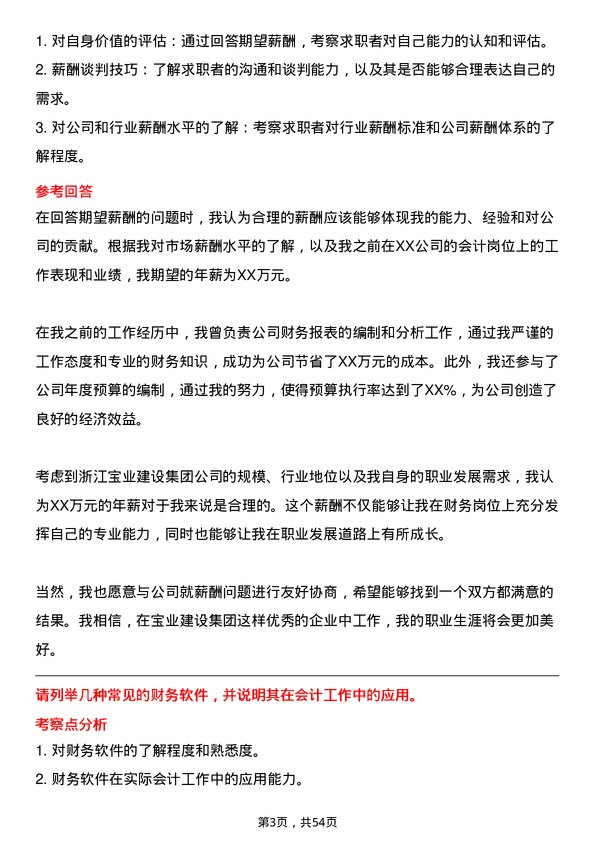 1. 对自身价值的评估：通过回答期望薪酬，考察求职者对自己能力的认知和评估。
2. 薪酬谈判技巧：了解求职者的沟通和谈判能力，以及其是否能够合理表达自己的需求。
3. 对公司和行业薪酬水平的了解：考察求职者对行业薪酬标准和公司薪酬体系的了解程度。

参考回答
在回答期望薪酬的问题时，我认为合理的薪酬应该能够体现我的能力、经验和对公司的贡献。根据我对市场薪酬水平的了解，以及我之前在XX公司的会计岗位上的工作表现和业绩，我期望的年薪为XX万元。

在我之前的工作经历中，我曾负责公司财务报表的编制和分析工作，通过我严谨的工作态度和专业的财务知识，成功为公司节省了XX万元的成本。此外，我还参与了公司年度预算的编制，通过我的努力，使得预算执行率达到了XX%，为公司创造了良好的经济效益。

考虑到浙江宝业建设集团公司的规模、行业地位以及我自身的职业发展需求，我认为XX万元的年薪对于我来说是合理的。这个薪酬不仅能够让我在财务岗位上充分发挥自己的专业能力，同时也能够让我在职业发展道路上有所成长。

当然，我也愿意与公司就薪酬问题进行友好协商，希望能够找到一个双方都满意的结果。我相信，在宝业建设集团这样优秀的企业中工作，我的职业生涯将会更加美好。

请列举几种常见的财务软件，并说明其在会计工作中的应用。
考察点分析
1. 对财务软件的了解程度和熟悉度。
2. 财务软件在实际会计工作中的应用能力。

第3页，共54页